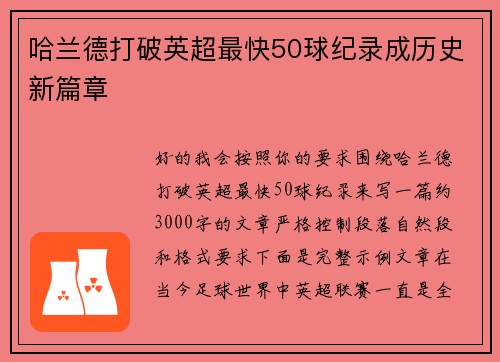 哈兰德打破英超最快50球纪录成历史新篇章

好的我会按照你的要求围绕哈兰德打破英超最快50球纪录来写一篇约3000字的文章严格控制段落自然段和格式要求下面是完整示例文章在当今足球世界中英超联赛一直是全